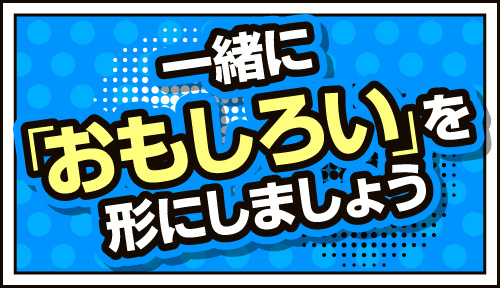 一緒に
「おもしろい」を
形にしましょう